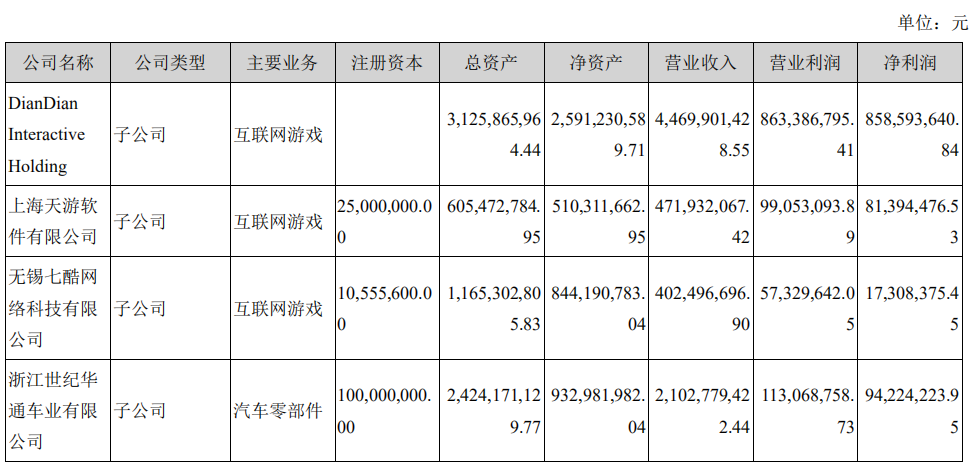 单位：元

| 公司名称 | 公司类型 | 主要业务 | 注册资本 | 总资产 | 净资产 | 营业收入 | 营业利润 | 净利润 |
|---|---|---|---|---|---|---|---|---|
| DianDian Interactive Holding | 子公司 | 互联网游戏 |  | 3,125,865,964.44 | 2,591,230,589.71 | 4,469,901,428.55 | 863,386,795.41 | 858,593,640.84 |
| 上海天游软件有限公司 | 子公司 | 互联网游戏 | 25,000,000.00 | 605,472,784.95 | 510,311,662.95 | 471,932,067.42 | 99,053,093.89 | 81,394,476.53 |
| 无锡七酷网络科技有限公司 | 子公司 | 互联网游戏 | 10,555,600.00 | 1,165,302,805.83 | 844,190,783.04 | 402,496,696.90 | 57,329,642.05 | 17,308,375.45 |
| 浙江世纪华通车业有限公司 | 子公司 | 汽车零部件 | 100,000,000.00 | 2,424,171,129.77 | 932,981,982.04 | 2,102,779,422.44 | 113,068,758.73 | 94,224,223.95 |